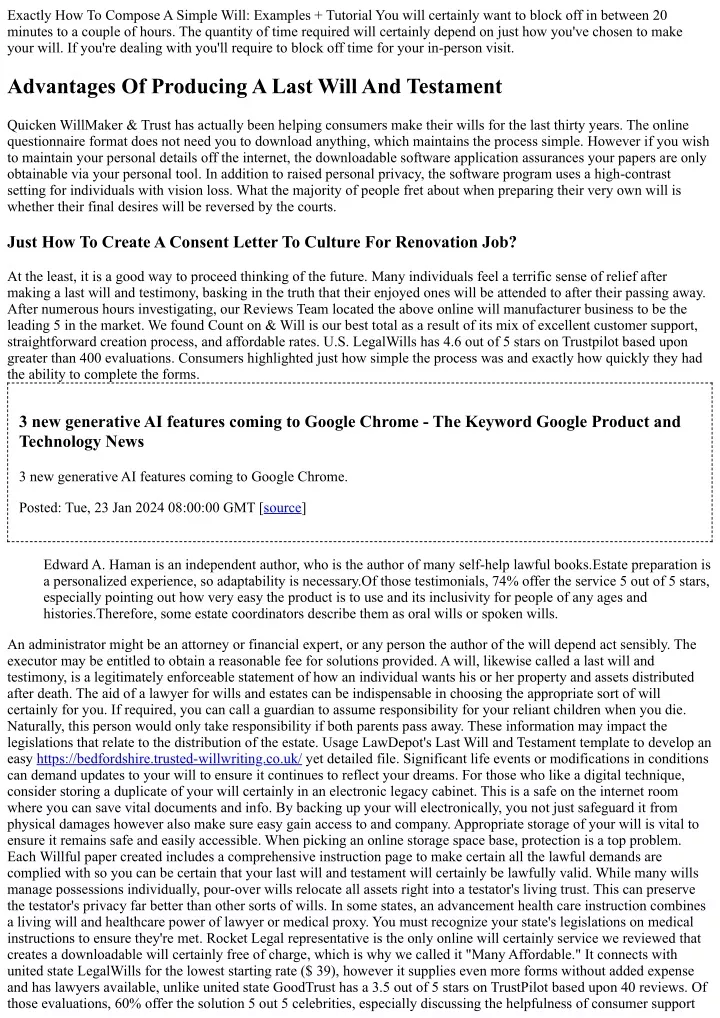 Exactly How To Compose A Simple Will: Examples + Tutorial You will certainly want to block off in between 20 minutes to a couple of hours. The quantity of time required will certainly depend on just how you've chosen to make your will. If you're dealing with you'll require to block off time for your in-person visit.

Advantages Of Producing A Last Will And Testament

Quicken WillMaker & Trust has actually been helping consumers make their wills for the last thirty years. The online questionnaire format does not need you to download anything, which maintains the process simple. However if you wish to maintain your personal details off the internet, the downloadable software application assurances your papers are only obtainable via your personal tool. In addition to raised personal privacy, the software program uses a high-contrast setting for individuals with vision loss. What the majority of people fret about when preparing their very own will is whether their final desires will be reversed by the courts.

Just How To Create A Consent Letter To Culture For Renovation Job?

At the least, it is a good way to proceed thinking of the future. Many individuals feel a terrific sense of relief after making a last will and testimony, basking in the truth that their enjoyed ones will be attended to after their passing away. After numerous hours investigating, our Reviews Team located the above online will manufacturer business to be the leading 5 in the market. We found Count on & Will is our best total as a result of its mix of excellent customer support, straightforward creation process, and affordable rates. U.S. LegalWills has 4.6 out of 5 stars on Trustpilot based upon greater than 400 evaluations. Consumers highlighted just how simple the process was and exactly how quickly they had the ability to complete the forms.

3 new generative AI features coming to Google Chrome - The Keyword Google Product and Technology News

3 new generative AI features coming to Google Chrome.

Posted: Tue, 23 Jan 2024 08:00:00 GMT [source]

Edward A. Haman is an independent author, who is the author of many self-help lawful books.Estate preparation is a personalized experience, so adaptability is necessary.Of those testimonials, 74% offer the service 5 out of 5 stars, especially pointing out how very easy the product is to use and its inclusivity for people of any ages and histories.Therefore, some estate coordinators describe them as oral wills or spoken wills.

An administrator might be an attorney or financial expert, or any person the author of the will depend act sensibly. The executor may be entitled to obtain a reasonable fee for solutions provided. A will, likewise called a last will and testimony, is a legitimately enforceable statement of how an individual wants his or her property and assets distributed after death. The aid of a lawyer for wills and estates can be indispensable in choosing the appropriate sort of will certainly for you. If required, you can call a guardian to assume responsibility for your reliant children when you die. Naturally, this person would only take responsibility if both parents pass away. These information may impact the legislations that relate to the distribution of the estate. Usage LawDepot's Last Will and Testament template to develop an easy https://bedfordshire.trusted-willwriting.co.uk/ yet detailed file. Significant life events or modifications in conditions can demand updates to your will to ensure it continues to reflect your dreams. For those who like a digital technique, consider storing a duplicate of your will certainly in an electronic legacy cabinet. This is a safe on the internet room where you can save vital documents and info. By backing up your will electronically, you not just safeguard it from physical damages however also make sure easy gain access to and company. Appropriate storage of your will is vital to ensure it remains safe and easily accessible. When picking an online storage space base, protection is a top problem. Each Willful paper created includes a comprehensive instruction page to make certain all the lawful demands are complied with so you can be certain that your last will and testament will certainly be lawfully valid. While many wills manage possessions individually, pour-over wills relocate all assets right into a testator's living trust. This can preserve the testator's privacy far better than other sorts of wills. In some states, an advancement health care instruction combines a living will and healthcare power of lawyer or medical proxy. You must recognize your state's legislations on medical instructions to ensure they're met. Rocket Legal representative is the only online will certainly service we reviewed that creates a downloadable will certainly free of charge, which is why we called it "Many Affordable." It connects with united state LegalWills for the lowest starting rate ($ 39), however it supplies even more forms without added expense and has lawyers available, unlike united state GoodTrust has a 3.5 out of 5 stars on TrustPilot based upon 40 reviews. Of those evaluations, 60% offer the solution 5 out 5 celebrities, especially discussing the helpfulness of consumer support